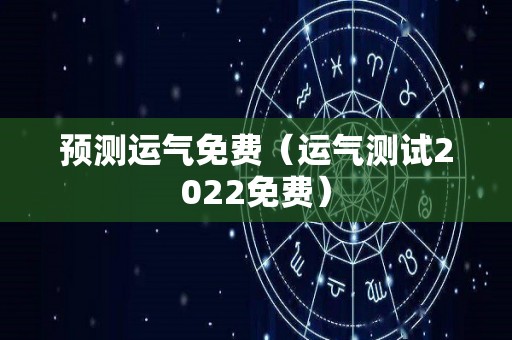 预测运气免费（运气测试2022免费）